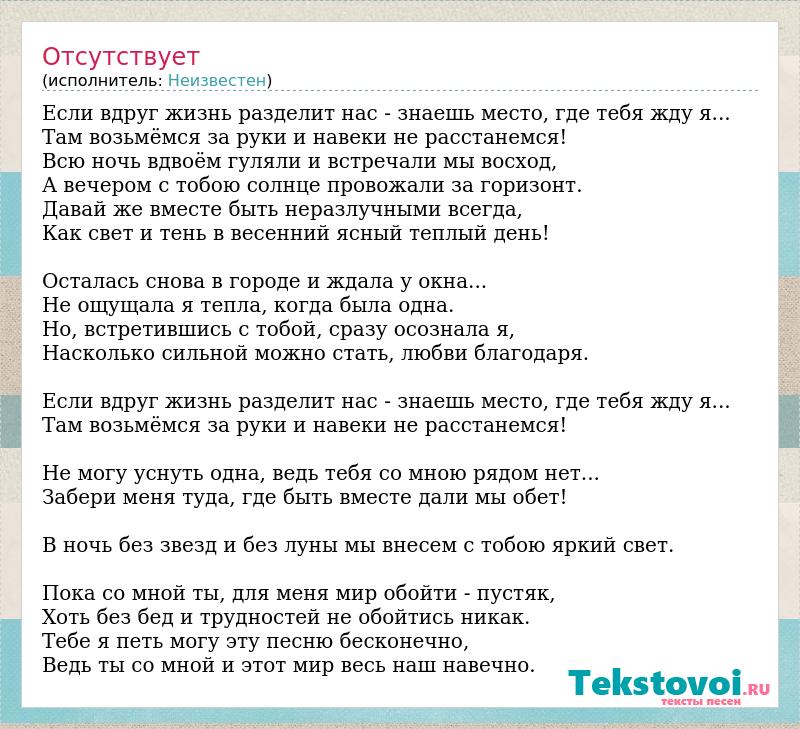 Отсутствует
(исполнитель: Неизвестен)

Если вдруг жизнь разделит нас - знаешь место, где тебя жду я...
Там возьмёмся за руки и навеки не расстанемся!
Всю ночь вдвоём гуляли и встречали мы восход,
А вечером с тобою солнце провожали за горизонт.
Давай же вместе быть неразлучными всегда,
Как свет и тень в весенний ясный теплый день!

Осталась снова в городе и ждала у окна...
Не ощущала я тепла, когда была одна.
Но, встретившись с тобой, сразу осознала я,
Насколько сильной можно стать, любви благодаря.

Если вдруг жизнь разделит нас - знаешь место, где тебя жду я...
Там возьмёмся за руки и навеки не расстанемся!

Не могу уснуть одна, ведь тебя со мною рядом нет...
Забери меня туда, где быть вместе дали мы обет!

В ночь без звезд и без луны мы внесем с тобою яркий свет.

Пока со мной ты, для меня мир обойти - пустяк,
Хоть без бед и трудностей не обойтись никак.
Тебе я петь могу эту песню бесконечно,
Ведь ты со мной и этот мир весь наш навечно.

Tekstovoi.RU
тексты песен